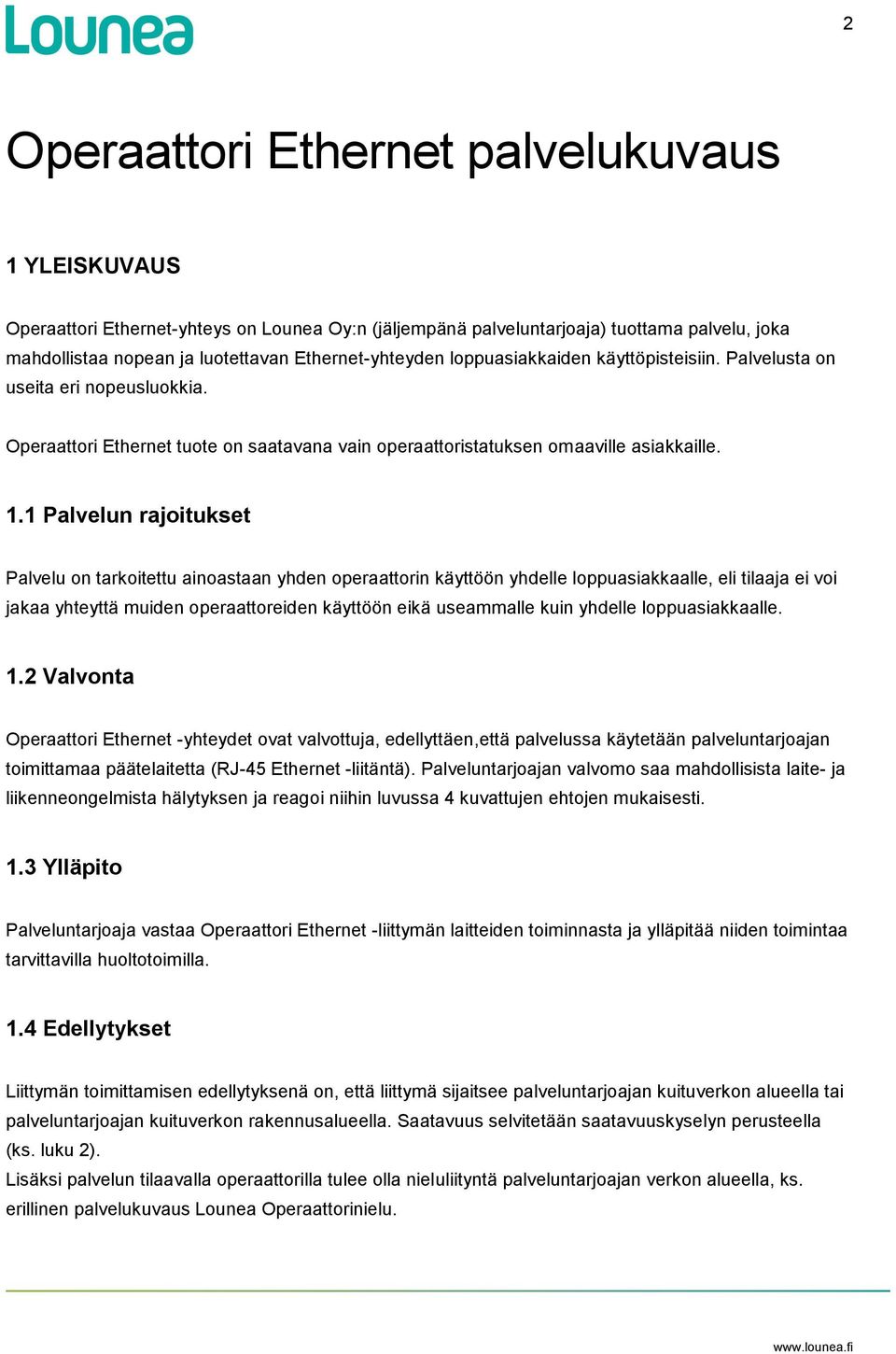 Lounea

2

Operaattori Ethernet palvelukuvaus

1 YLEISKUVAUS

Operaattori Ethernet-yhteys on Lounea Oy:n (jäljempänä palveluntarjoaja) tuottama palvelu, joka mahdollistaa nopean ja luotettavan Ethernet-yhteyden loppuasiakkaiden käyttöpisteisiin. Palvelusta on useita eri nopeusluokkia.

Operaattori Ethernet tuote on saatavana vain operaattoristatuksen omaaville asiakkaille.

1.1 Palvelun rajoitukset

Palvelu on tarkoitettu ainoastaan yhden operaattorin käyttöön yhdelle loppuasiakkaalle, eli tilaaja ei voi jakaa yhteyttä muiden operaattoreiden käyttöön eikä useammalle kuin yhdelle loppuasiakkaalle.

1.2 Valvonta

Operaattori Ethernet -yhteydet ovat valvottuja, edellyttäen,että palvelussa käytetään palveluntarjoajan toimittamaa päätelaitetta (RJ-45 Ethernet -liitäntä). Palveluntarjoajan valvomo saa mahdollisista laite- ja liikenneongelmista hälytyksen ja reagoi niihin luvussa 4 kuvattujen ehtojen mukaisesti.

1.3 Ylläpito

Palveluntarjoaja vastaa Operaattori Ethernet -liittymän laitteiden toiminnasta ja ylläpitää niiden toimintaa tarvittavilla huoltotoimilla.

1.4 Edellytykset

Liittymän toimittamisen edellytyksenä on, että liittymä sijaitsee palveluntarjoajan kuituverkon alueella tai palveluntarjoajan kuituverkon rakennusalueella. Saatavuus selvitetään saatavuuskyselyn perusteella (ks. luku 2).
Lisäksi palvelun tilaavalla operaattorilla tulee olla nieluliityntä palveluntarjoajan verkon alueella, ks. erillinen palvelukuvaus Lounea Operaattorinielu.

www.lounea.fi